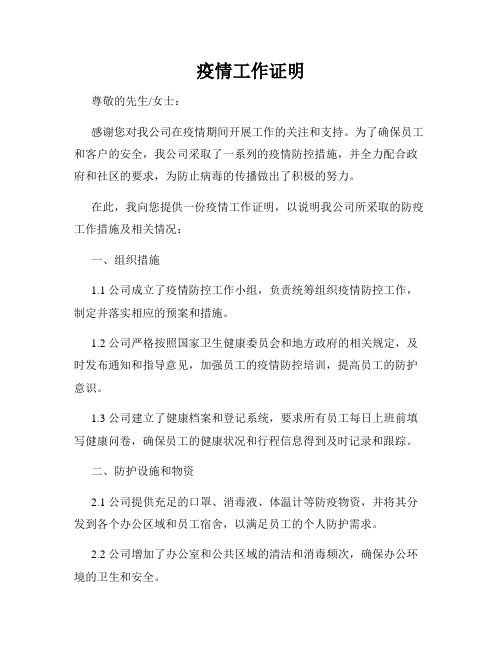 疫情工作证明

尊敬的先生/女士：

感谢您对我公司在疫情期间开展工作的关注和支持。为了确保员工和客户的安全，我公司采取了一系列的疫情防控措施，并全力配合政府和社区的要求，为防止病毒的传播做出了积极的努力。

在此，我向您提供一份疫情工作证明，以说明我公司所采取的防疫工作措施及相关情况：

一、组织措施

1.1 公司成立了疫情防控工作小组，负责统筹组织疫情防控工作，制定并落实相应的预案和措施。

1.2 公司严格按照国家卫生健康委员会和地方政府的相关规定，及时发布通知和指导意见，加强员工的疫情防控培训，提高员工的防护意识。

1.3 公司建立了健康档案和登记系统，要求所有员工每日上班前填写健康问卷，确保员工的健康状况和行程信息得到及时记录和跟踪。

二、防护设施和物资

2.1 公司提供充足的口罩、消毒液、体温计等防疫物资，并将其分发到各个办公区域和员工宿舍，以满足员工的个人防护需求。

2.2 公司增加了办公室和公共区域的清洁和消毒频次，确保办公环境的卫生和安全。